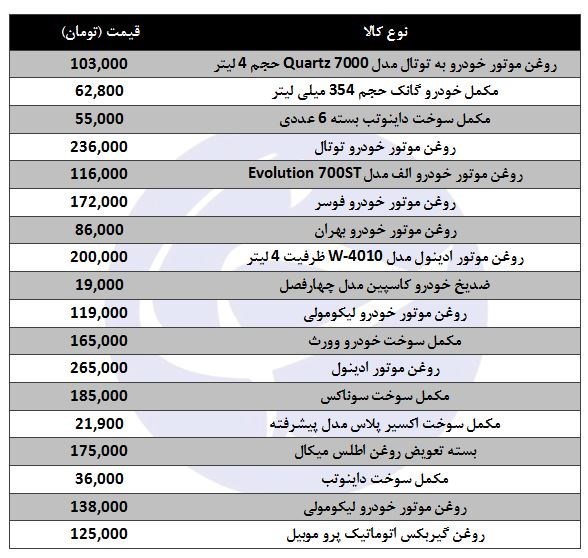 | نوع کالا | قیمت (تومان) |
|---|---|
| روغن موتور خودرو به توتال مدل Quartz 7000 حجم 4 لیتر | 103,000 |
| مکمل خودرو گانک حجم 354 میلی لیتر | 62,800 |
| مکمل سوخت داینوتب بسته 6 عددی | 55,000 |
| روغن موتور خودرو توتال | 236,000 |
| روغن موتور خودرو الف مدل Evolution 700ST | 116,000 |
| روغن موتور خودرو فوسر | 172,000 |
| روغن موتور خودرو بهران | 86,000 |
| روغن موتور ادینول مدل W-4010 ظرفیت 4 لیتر | 200,000 |
| ضدیخ خودرو کاسپین مدل چهارفصل | 19,000 |
| روغن موتور خودرو لیکومولی | 119,000 |
| مکمل سوخت خودرو وورث | 165,000 |
| روغن موتور ادینول | 265,000 |
| مکمل سوخت سوناکس | 185,000 |
| مکمل سوخت اکسیر پلاس مدل پیشرفته | 21,900 |
| بسته تعویض روغن اطلس میکال | 175,000 |
| مکمل سوخت داینوتب | 36,000 |
| روغن موتور خودرو لیکومولی | 138,000 |
| روغن گیربکس اتوماتیک پرو موبیل | 125,000 |